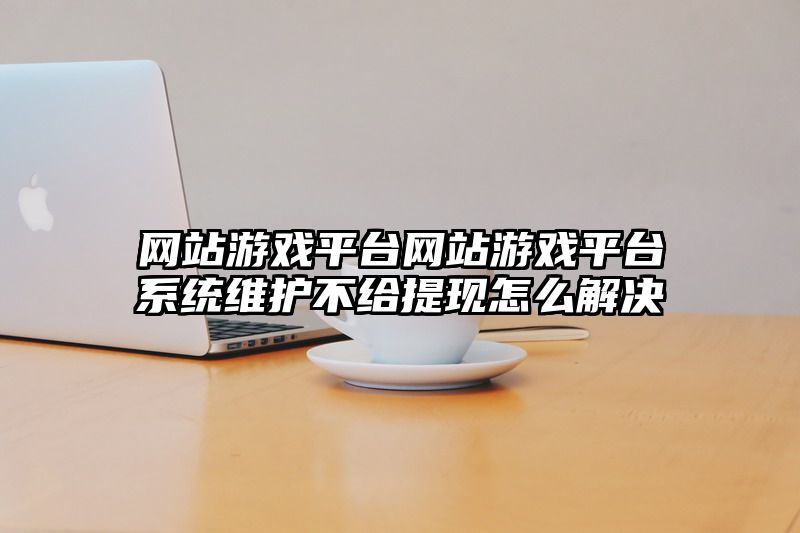 网站游戏平台网站游戏平台系统维护不给提现怎么解决